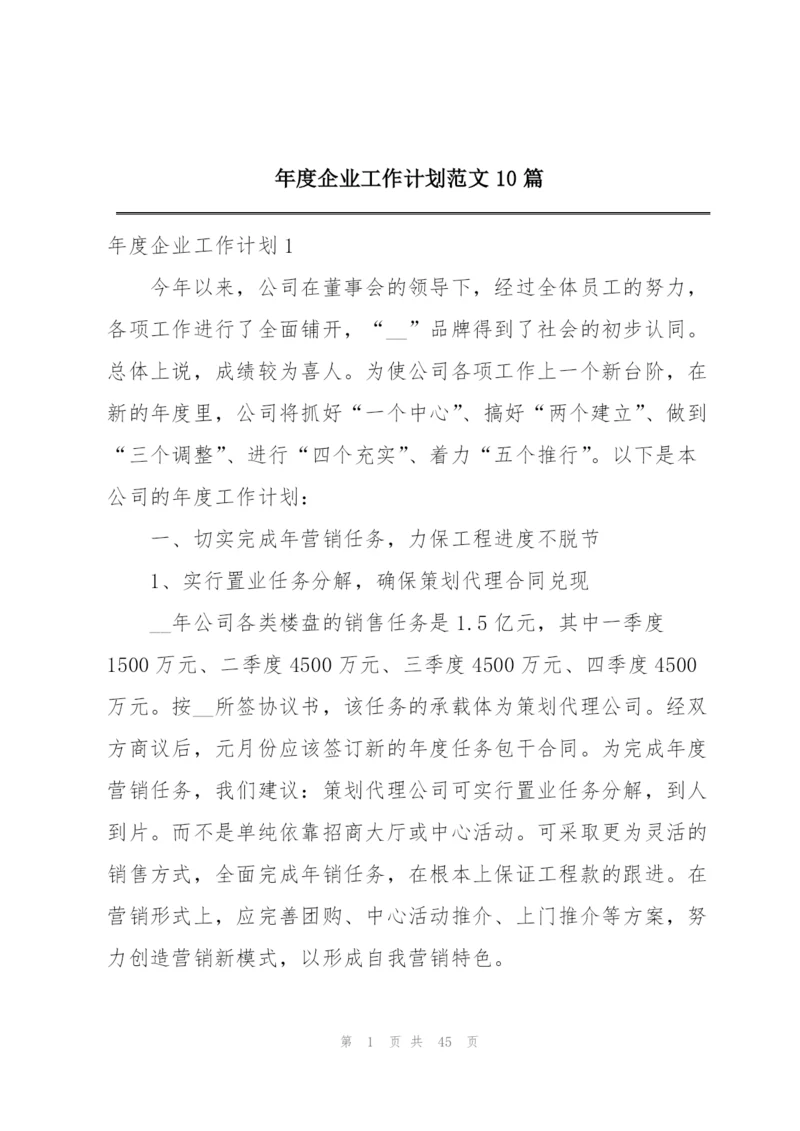 年度企业工作计划范文10篇

年度企业工作计划1

今年以来，公司在董事会的领导下，经过全体员工的努力，各项工作进行了全面铺开，“__”品牌得到了社会的初步认同。总体上说，成绩较为喜人。为使公司各项工作上一个新台阶，在新的年度里，公司将抓好“一个中心”、搞好“两个建立”、做到“三个调整”、进行“四个充实”、着力“五个推行”。以下是本公司的年度工作计划：

一、切实完成年营销任务，力保工程进度不脱节

1、实行置业任务分解，确保策划代理合同兑现

__年公司各类楼盘的销售任务是1.5亿元，其中一季度1500万元、二季度4500万元、三季度4500万元、四季度4500万元。按__所签协议书，该任务的承载体为策划代理公司。经双方商议后，元月份应该签订新的年度任务包干合同。为完成年度营销任务，我们建议：策划代理公司可实行置业任务分解，到人到片。而不是单纯依靠招商大厅或中心活动。可采取更为灵活的销售方式，全面完成年销任务，在根本上保证工程款的跟进。在营销形式上，应完善团购、中心活动推介、上门推介等方案，努力创造营销新模式，以形成自我营销特色。

第 1 页 共 45 页